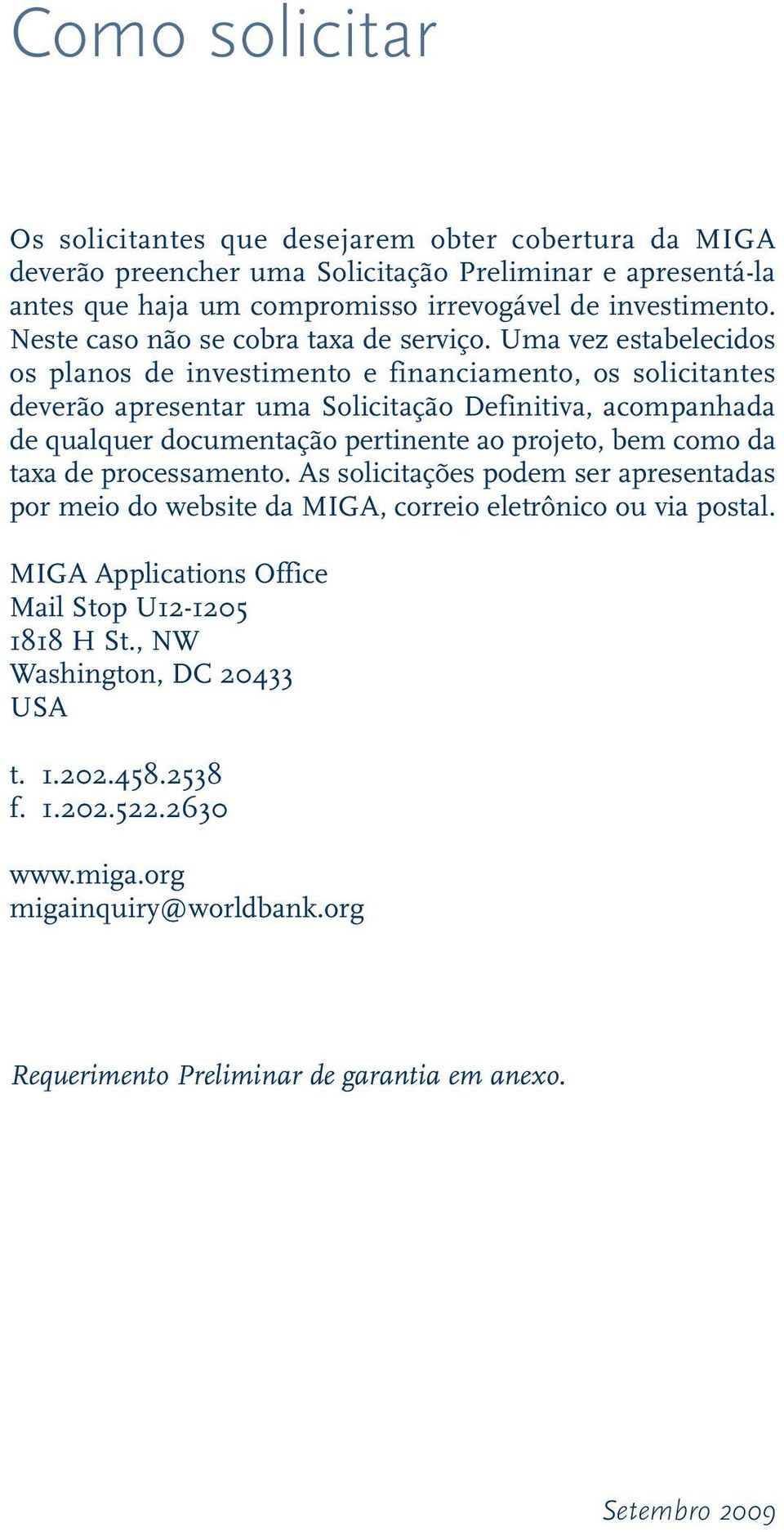 Como solicitar

Os solicitantes que desejarem obter cobertura da MIGA deverão preencher uma Solicitação Preliminar e apresentá-la antes que haja um compromisso irrevogável de investimento. Neste caso não se cobra taxa de serviço. Uma vez estabelecidos os planos de investimento e financiamento, os solicitantes deverão apresentar uma Solicitação Definitiva, acompanhada de qualquer documentação pertinente ao projeto, bem como da taxa de processamento. As solicitações podem ser apresentadas por meio do website da MIGA, correio eletrônico ou via postal.

MIGA Applications Office
Mail Stop U12-1205
1818 H St., NW
Washington, DC 20433
USA

t. 1.202.458.2538
f. 1.202.522.2630

www.miga.org
migainquiry@worldbank.org

Requerimento Preliminar de garantia em anexo.

Setembro 2009